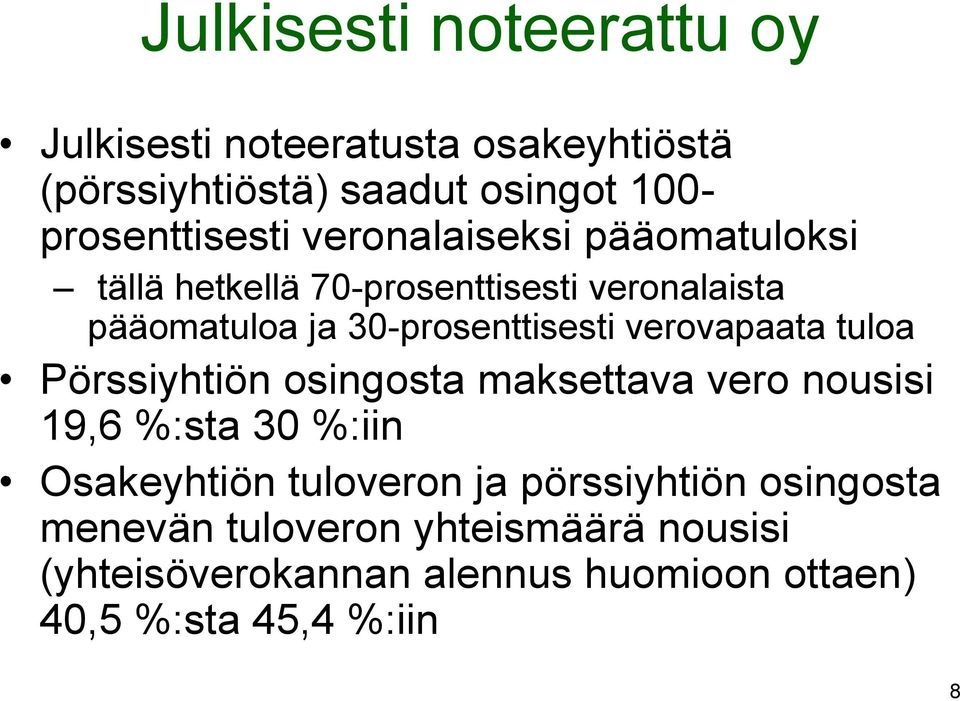 Julkisesti noteerattu oy

• Julkisesti noteeratusta osakeyhtiöstä (pörssiyhtiöstä) saadut osingot 100-prosenttisesti veronalaiseksi pääomatuloksi

– tällä hetkellä 70-prosenttisesti veronalaista pääomatuloa ja 30-prosenttisesti verovapaata tuloa

• Pörssiyhtiön osingosta maksettava vero nousisi 19,6 %:sta 30 %:iin

• Osakeyhtiön tuloveron ja pörssiyhtiön osingosta menevän tuloveron yhteismäärä nousisi (yhteisöverokannan alennus huomioon ottaen) 40,5 %:sta 45,4 %:iin

8